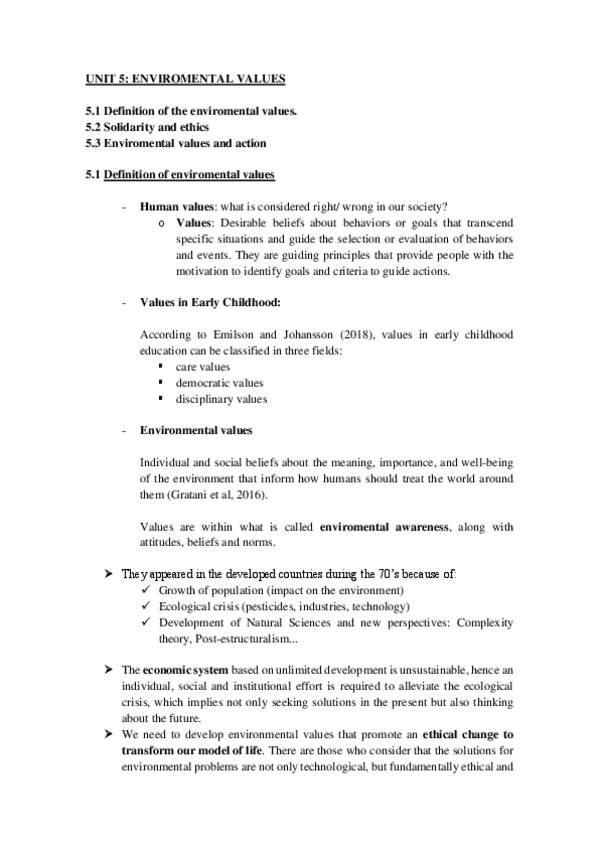 UNIT 5: ENVIROMENTAL VALUES

5.1 Definition of the enviromental values.
5.2 Solidarity and ethics
5.3 Enviromental values and action

5.1 Definition of enviromental values

- Human values: what is considered right/ wrong in our society?
  o Values: Desirable beliefs about behaviors or goals that transcend specific situations and guide the selection or evaluation of behaviors and events. They are guiding principles that provide people with the motivation to identify goals and criteria to guide actions.

- Values in Early Childhood:

According to Emilson and Johansson (2018), values in early childhood education can be classified in three fields:
▪ care values
▪ democratic values
▪ disciplinary values

- Environmental values

Individual and social beliefs about the meaning, importance, and well-being of the environment that inform how humans should treat the world around them (Gratani et al, 2016).

Values are within what is called enviromental awareness, along with attitudes, beliefs and norms.

➢ They appeared in the developed countries during the 70's because of:
✓ Growth of population (impact on the environment)
✓ Ecological crisis (pesticides, industries, technology)
✓ Development of Natural Sciences and new perspectives: Complexity theory, Post-estructuralism...

➢ The economic system based on unlimited development is unsustainable, hence an individual, social and institutional effort is required to alleviate the ecological crisis, which implies not only seeking solutions in the present but also thinking about the future.
➢ We need to develop environmental values that promote an ethical change to transform our model of life. There are those who consider that the solutions for environmental problems are not only technological, but fundamentally ethical and